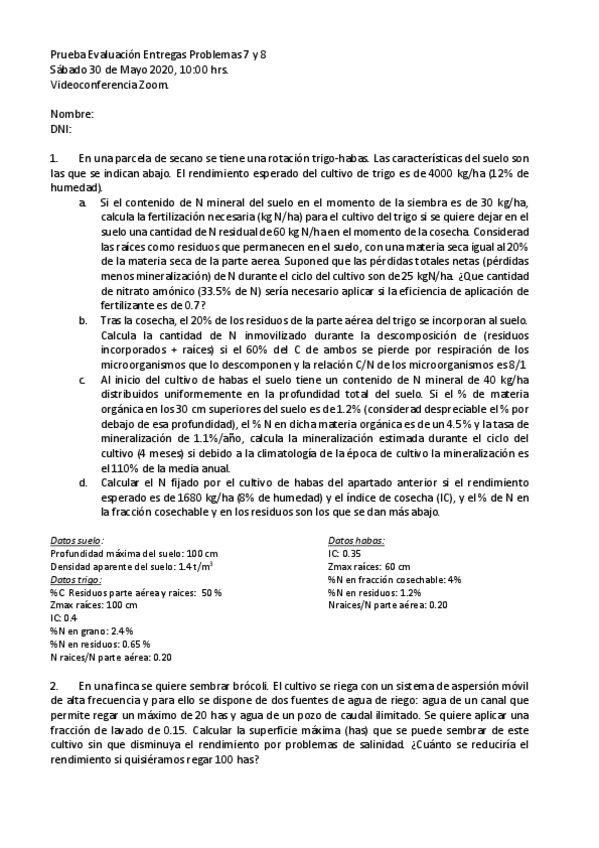 Prueba Evaluación Entregas Problemas 7 y 8
Sábado 30 de Mayo 2020, 10:00 hrs.
Videoconferencia Zoom.

Nombre:
DNI:

1. En una parcela de secano se tiene una rotación trigo-habas. Las características del suelo son las que se indican abajo. El rendimiento esperado del cultivo de trigo es de 4000 kg/ha (12% de humedad).

a. Si el contenido de N mineral del suelo en el momento de la siembra es de 30 kg/ha, calcula la fertilización necesaria (kg N/ha) para el cultivo del trigo si se quiere dejar en el suelo una cantidad de N residual de 60 kg N/ha en el momento de la cosecha. Considerad las raíces como residuos que permanecen en el suelo, con una materia seca igual al 20% de la materia seca de la parte aerea. Suponed que las pérdidas totales netas (pérdidas menos mineralización) de N durante el ciclo del cultivo son de 25 kgN/ha. ¿Que cantidad de nitrato amónico (33.5% de N) sería necesario aplicar si la eficiencia de aplicación de fertilizante es de 0.7?

b. Tras la cosecha, el 20% de los residuos de la parte aérea del trigo se incorporan al suelo. Calcula la cantidad de N inmovilizado durante la descomposición de (residuos incorporados + raíces) si el 60% del C de ambos se pierde por respiración de los microorganismos que lo descomponen y la relación C/N de los microorganismos es 8/1

c. Al inicio del cultivo de habas el suelo tiene un contenido de N mineral de 40 kg/ha distribuidos uniformemente en la profundidad total del suelo. Si el % de materia orgánica en los 30 cm superiores del suelo es de 1.2% (considerad despreciable el % por debajo de esa profundidad), el % N en dicha materia orgánica es de un 4.5% y la tasa de mineralización de 1.1%/año, calcula la mineralización estimada durante el ciclo del cultivo (4 meses) si debido a la climatología de la época de cultivo la mineralización es el 110% de la media anual.

d. Calcular el N fijado por el cultivo de habas del apartado anterior si el rendimiento esperado es de 1680 kg/ha (8% de humedad) y el índice de cosecha (IC), y el % de N en la fracción cosechable y en los residuos son los que se dan más abajo.

Datos suelo:
Profundidad máxima del suelo: 100 cm
Densidad aparente del suelo: 1.4 t/m$^3$
Datos trigo:
%C Residuos parte aérea y raices: 50 %
Zmax raíces: 100 cm
IC: 0.4
%N en grano: 2.4 %
%N en residuos: 0.65 %
N raices/N parte aérea: 0.20

Datos habas:
IC: 0.35
Zmax raíces: 60 cm
%N en fracción cosechable: 4%
%N en residuos: 1.2%
Nraices/N parte aérea: 0.20

2. En una finca se quiere sembrar brócoli. El cultivo se riega con un sistema de aspersión móvil de alta frecuencia y para ello se dispone de dos fuentes de agua de riego: agua de un canal que permite regar un máximo de 20 has y agua de un pozo de caudal ilimitado. Se quiere aplicar una fracción de lavado de 0.15. Calcular la superficie máxima (has) que se puede sembrar de este cultivo sin que disminuya el rendimiento por problemas de salinidad. ¿Cuánto se reduciría el rendimiento si quisiéramos regar 100 has?